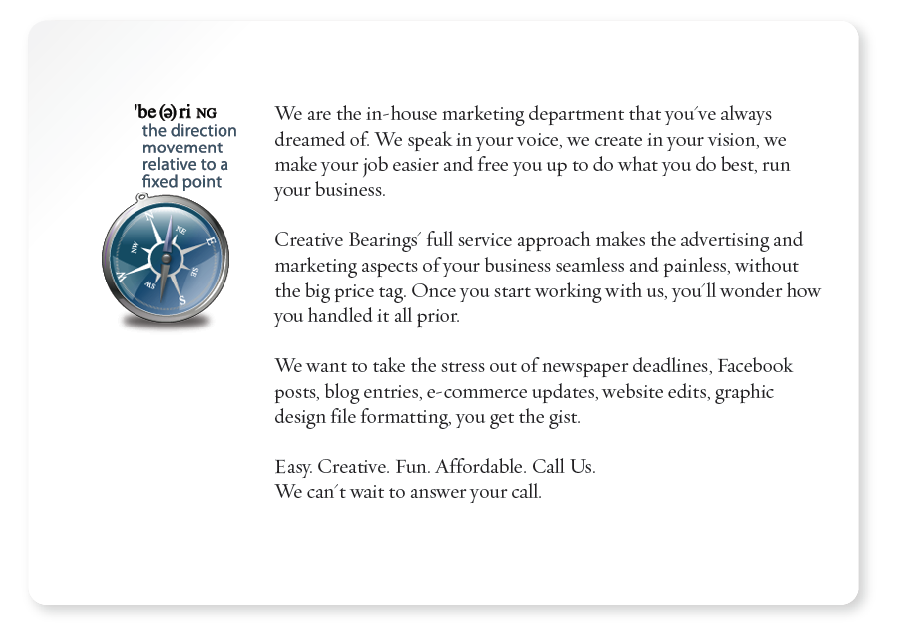 'be(ə)ri NG
the direction movement relative to a fixed point

N
NE
E
SE
S
SW
W
NW

We are the in-house marketing department that you´ve always dreamed of. We speak in your voice, we create in your vision, we make your job easier and free you up to do what you do best, run your business.

Creative Bearings´ full service approach makes the advertising and marketing aspects of your business seamless and painless, without the big price tag. Once you start working with us, you´ll wonder how you handled it all prior.

We want to take the stress out of newspaper deadlines, Facebook posts, blog entries, e-commerce updates, website edits, graphic design file formatting, you get the gist.

Easy. Creative. Fun. Affordable. Call Us.
We can´t wait to answer your call.